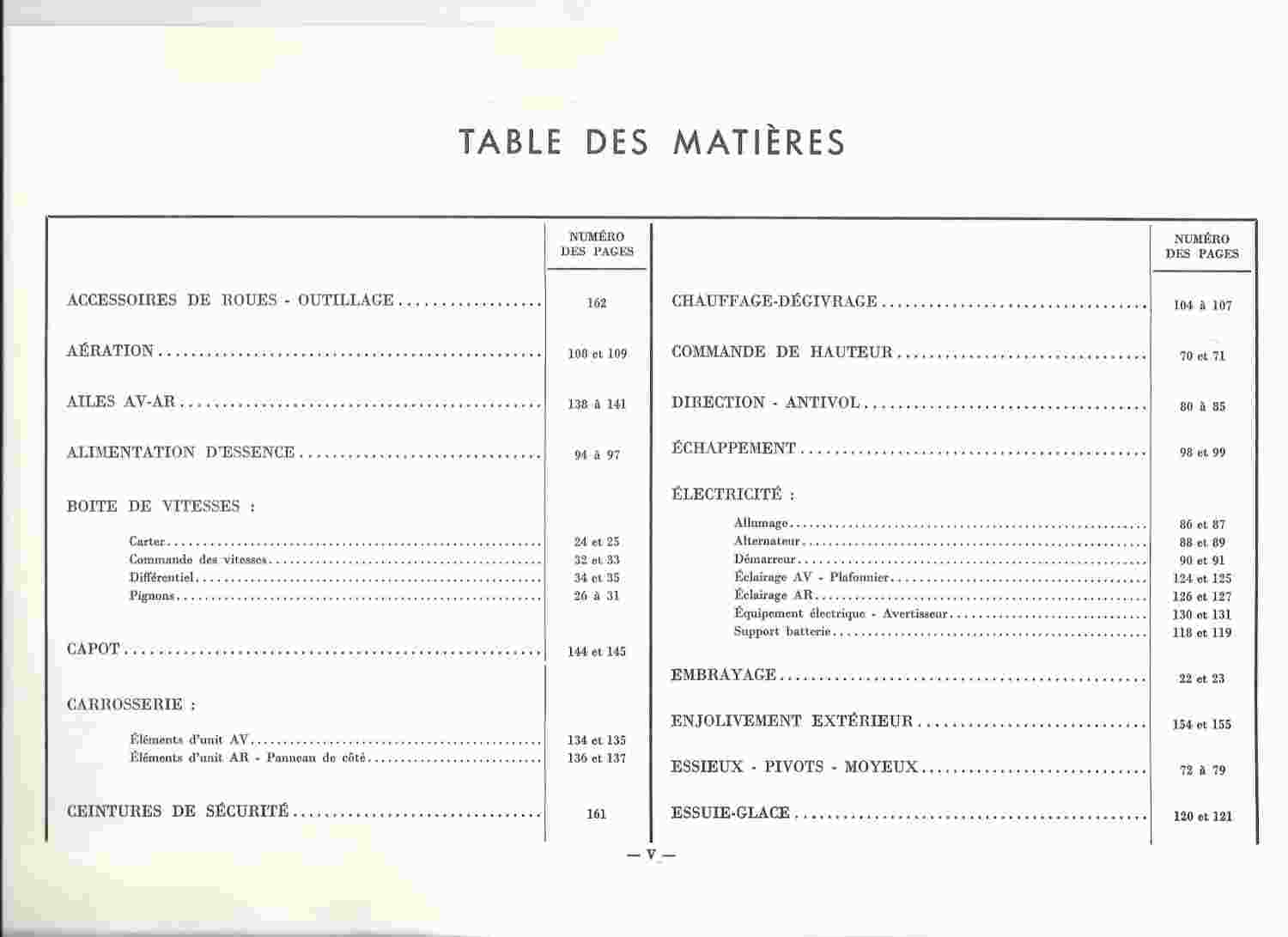 TABLE DES MATIÈRES

| | NUMÉRO DES PAGES |
|---|---|
| ACCESSOIRES DE ROUES - OUTILLAGE | 162 |
| AÉRATION | 108 et 109 |
| AILES AV-AR | 138 à 141 |
| ALIMENTATION D'ESSENCE | 94 à 97 |
| BOITE DE VITESSES : | |
| Carter | 24 et 25 |
| Commande des vitesses | 32 et 33 |
| Différentiel | 34 et 35 |
| Pignons | 26 à 31 |
| CAPOT | 144 et 145 |
| CARROSSERIE : | |
| Éléments d'unit AV | 134 et 135 |
| Éléments d'unit AR - Panneau de côté | 136 et 137 |
| CEINTURES DE SÉCURITÉ | 161 |

| | NUMÉRO DES PAGES |
|---|---|
| CHAUFFAGE-DÉGIVRAGE | 104 à 107 |
| COMMANDE DE HAUTEUR | 70 et 71 |
| DIRECTION - ANTIVOL | 80 à 85 |
| ÉCHAPPEMENT | 98 et 99 |
| ÉLECTRICITÉ : | |
| Allumage | 86 et 87 |
| Alternateur | 88 et 89 |
| Démarreur | 90 et 91 |
| Éclairage AV - Plafonnier | 124 et 125 |
| Éclairage AR | 126 et 127 |
| Équipement électrique - Avertisseur | 130 et 131 |
| Support batterie | 118 et 119 |
| EMBRAYAGE | 22 et 23 |
| ENJOLIVEMENT EXTÉRIEUR | 154 et 155 |
| ESSIEUX - PIVOTS - MOYEUX | 72 à 79 |
| ESSUIE-GLACE | 120 et 121 |

— V —